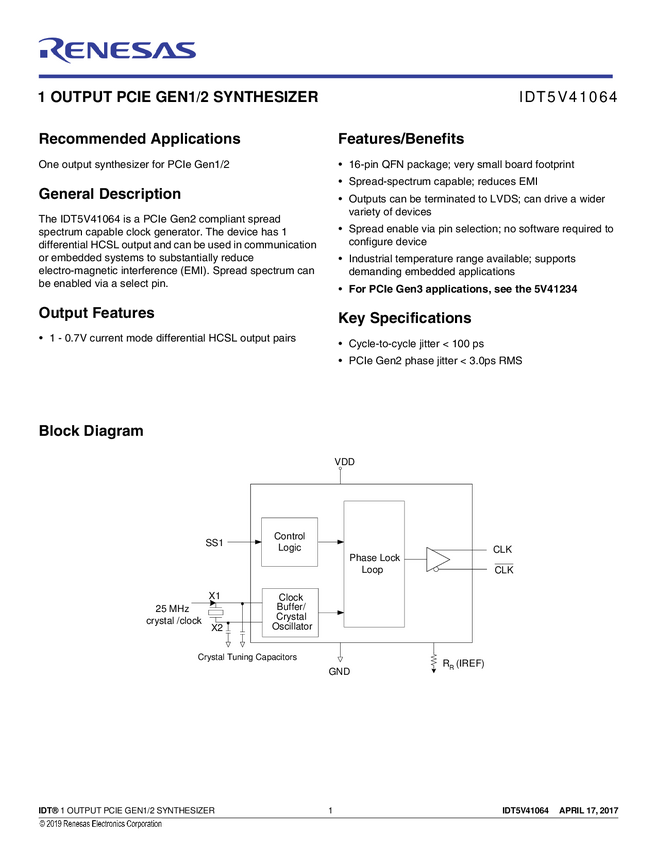 RENESAS

1 OUTPUT PCIE GEN1/2 SYNTHESIZER

IDT5V41064

Recommended Applications

One output synthesizer for PCIe Gen1/2

General Description

The IDT5V41064 is a PCIe Gen2 compliant spread spectrum capable clock generator. The device has 1 differential HCSL output and can be used in communication or embedded systems to substantially reduce electro-magnetic interference (EMI). Spread spectrum can be enabled via a select pin.

Output Features

• 1 - 0.7V current mode differential HCSL output pairs

Features/Benefits

• 16-pin QFN package; very small board footprint
• Spread-spectrum capable; reduces EMI
• Outputs can be terminated to LVDS; can drive a wider variety of devices
• Spread enable via pin selection; no software required to configure device
• Industrial temperature range available; supports demanding embedded applications
• For PCIe Gen3 applications, see the 5V41234

Key Specifications

• Cycle-to-cycle jitter < 100 ps
• PCIe Gen2 phase jitter < 3.0ps RMS

Block Diagram

VDD

SS1

Control Logic

Phase Lock Loop

CLK

$\overline{CLK}$

25 MHz crystal /clock

X1

X2

Clock Buffer/ Crystal Oscillator

Crystal Tuning Capacitors

GND

$R_R$ (IREF)

IDT® 1 OUTPUT PCIE GEN1/2 SYNTHESIZER 1 IDT5V41064 APRIL 17, 2017

© 2019 Renesas Electronics Corporation